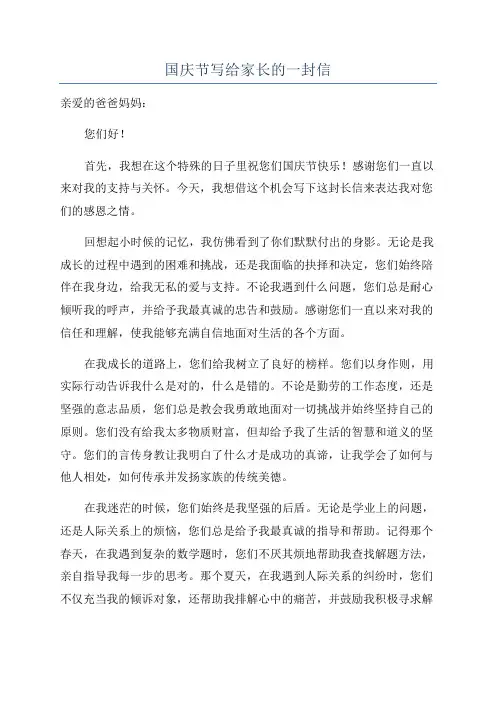 国庆节写给家长的一封信

亲爱的爸爸妈妈：

您们好！

首先，我想在这个特殊的日子里祝您们国庆节快乐！感谢您们一直以来对我的支持与关怀。今天，我想借这个机会写下这封长信来表达我对您们的感恩之情。

回想起小时候的记忆，我仿佛看到了你们默默付出的身影。无论是我成长的过程中遇到的困难和挑战，还是我面临的抉择和决定，您们始终陪伴在我身边，给我无私的爱与支持。不论我遇到什么问题，您们总是耐心倾听我的呼声，并给予我最真诚的忠告和鼓励。感谢您们一直以来对我的信任和理解，使我能够充满自信地面对生活的各个方面。

在我成长的道路上，您们给我树立了良好的榜样。您们以身作则，用实际行动告诉我什么是对的，什么是错的。不论是勤劳的工作态度，还是坚强的意志品质，您们总是教会我勇敢地面对一切挑战并始终坚持自己的原则。您们没有给我太多物质财富，但却给予我了生活的智慧和道义的坚守。您们的言传身教让我明白了什么才是成功的真谛，让我学会了如何与他人相处，如何传承并发扬家族的传统美德。

在我迷茫的时候，您们始终是我坚强的后盾。无论是学业上的问题，还是人际关系上的烦恼，您们总是给予我最真诚的指导和帮助。记得那个春天，在我遇到复杂的数学题时，您们不厌其烦地帮助我查找解题方法，亲自指导我每一步的思考。那个夏天，在我遇到人际关系的纠纷时，您们不仅充当我的倾诉对象，还帮助我排解心中的痛苦，并鼓励我积极寻求解